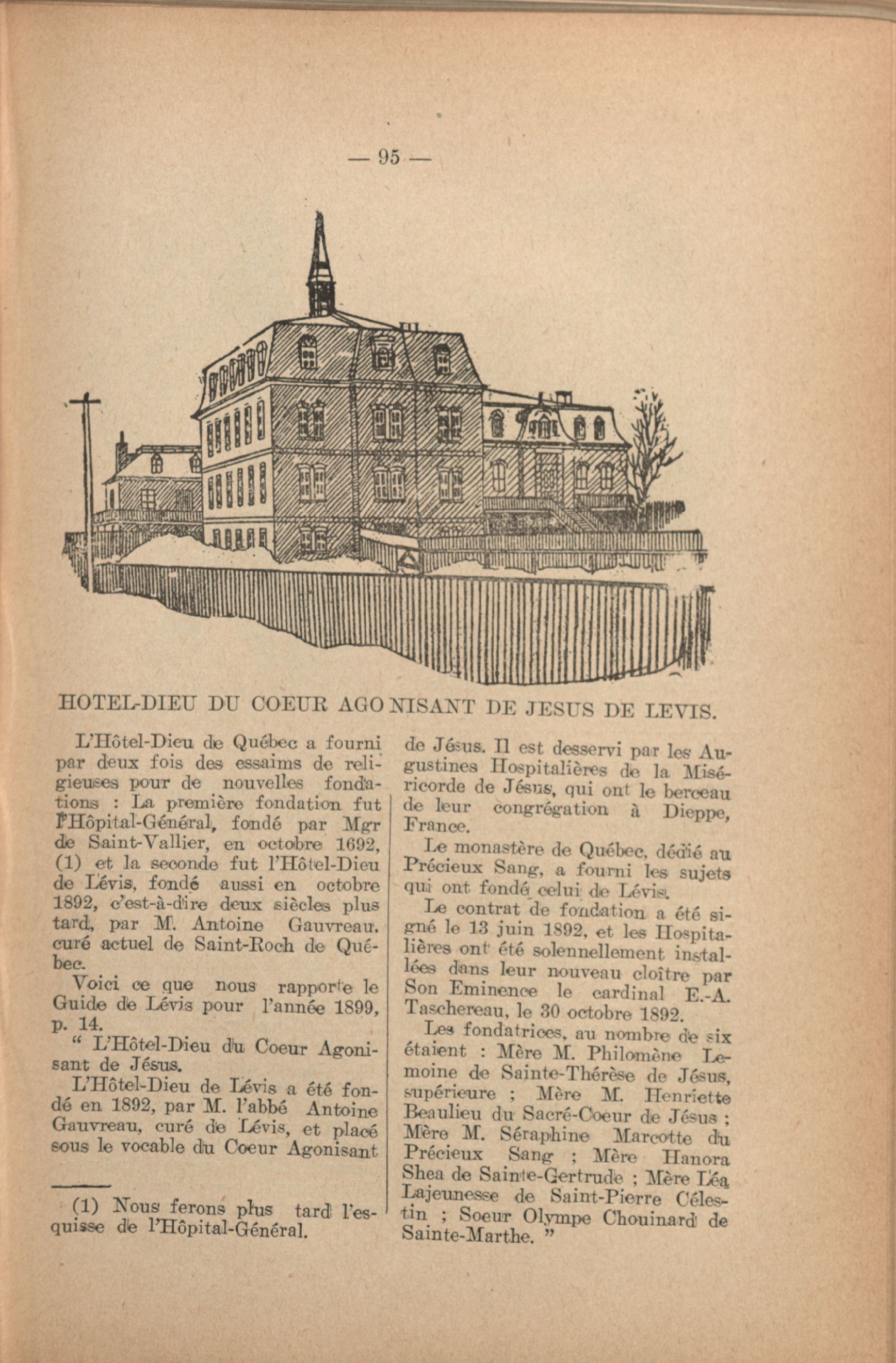 — 95 —

HOTEL-DIEU DU COEUR AGONISANT DE JESUS DE LEVIS.

L'Hôtel-Dieu de Québec a fourni par deux fois des essaims de religieuses pour de nouvelles fondations : La première fondation fut l'Hôpital-Général, fondé par Mgr de Saint-Vallier, en octobre 1692, (1) et la seconde fut l'Hôtel-Dieu de Lévis, fondé aussi en octobre 1892, c'est-à-dire deux siècles plus tard, par M. Antoine Gauvreau, curé actuel de Saint-Roch de Québec.

Voici ce que nous rapporte le Guide de Lévis pour l'année 1899, p. 14.

" L'Hôtel-Dieu du Coeur Agonisant de Jésus.

L'Hôtel-Dieu de Lévis a été fondé en 1892, par M. l'abbé Antoine Gauvreau, curé de Lévis, et placé sous le vocable du Coeur Agonisant de Jésus. Il est desservi par les Augustines Hospitalières de la Miséricorde de Jésus, qui ont le berceau de leur congrégation à Dieppe, France.

Le monastère de Québec, dédié au Précieux Sang, a fourni les sujets qui ont fondé celui de Lévis.

Le contrat de fondation a été signé le 13 juin 1892, et les Hospitalières ont été solennellement installées dans leur nouveau cloître par Son Eminence le cardinal E.-A. Taschereau, le 30 octobre 1892.

Les fondatrices, au nombre de six étaient : Mère M. Philomène Lemoine de Sainte-Thérèse de Jésus, supérieure ; Mère M. Henriette Beaulieu du Sacré-Coeur de Jésus ; Mère M. Séraphine Marcotte du Précieux Sang ; Mère Hanora Shea de Sainte-Gertrude ; Mère Léa Lajeunesse de Saint-Pierre Célestin ; Soeur Olympe Chouinard de Sainte-Marthe. "

(1) Nous ferons plus tard l'esquisse de l'Hôpital-Général.